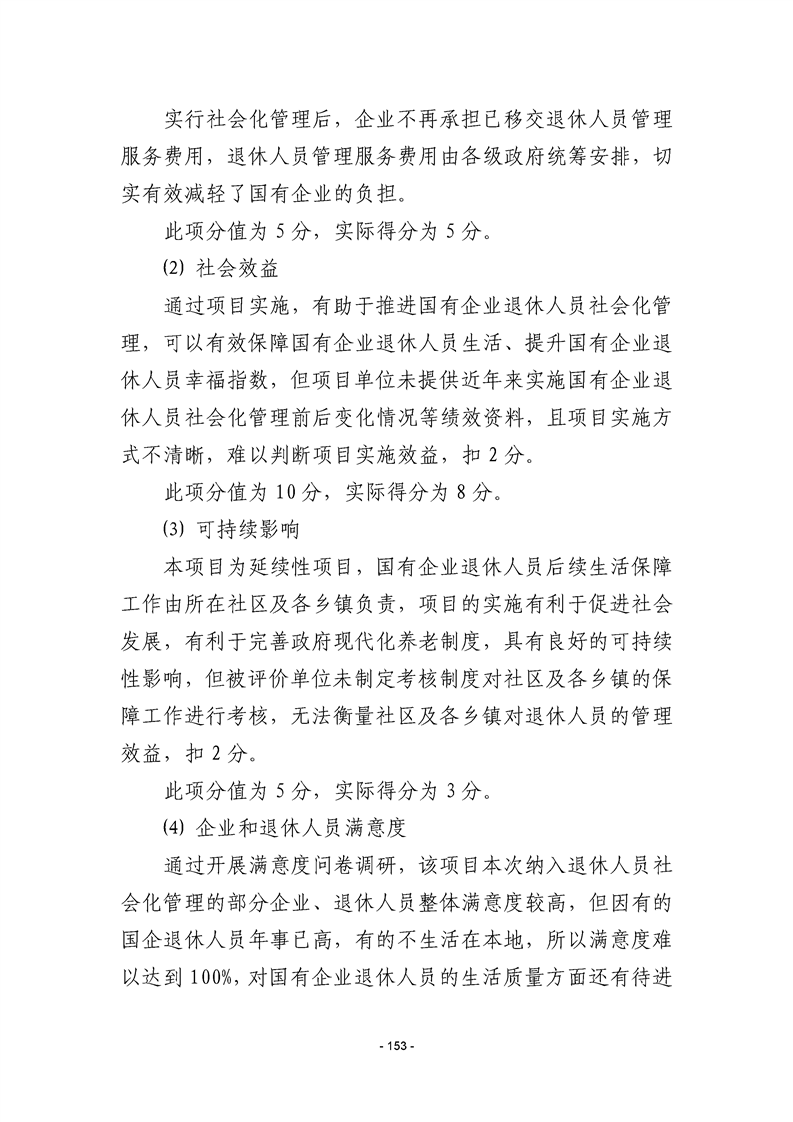 实行社会化管理后，企业不再承担已移交退休人员管理服务费用，退休人员管理服务费用由各级政府统筹安排，切实有效减轻了国有企业的负担。

此项分值为 5 分，实际得分为 5 分。

⑵ 社会效益

通过项目实施，有助于推进国有企业退休人员社会化管理，可以有效保障国有企业退休人员生活、提升国有企业退休人员幸福指数，但项目单位未提供近年来实施国有企业退休人员社会化管理前后变化情况等绩效资料，且项目实施方式不清晰，难以判断项目实施效益，扣 2 分。

此项分值为 10 分，实际得分为 8 分。

⑶ 可持续影响

本项目为延续性项目，国有企业退休人员后续生活保障工作由所在社区及各乡镇负责，项目的实施有利于促进社会发展，有利于完善政府现代化养老制度，具有良好的可持续性影响，但被评价单位未制定考核制度对社区及各乡镇的保障工作进行考核，无法衡量社区及各乡镇对退休人员的管理效益，扣 2 分。

此项分值为 5 分，实际得分为 3 分。

⑷ 企业和退休人员满意度

通过开展满意度问卷调研，该项目本次纳入退休人员社会化管理的部分企业、退休人员整体满意度较高，但因有的国企退休人员年事已高，有的不生活在本地，所以满意度难以达到 100%，对国有企业退休人员的生活质量方面还有待进

- 153 -